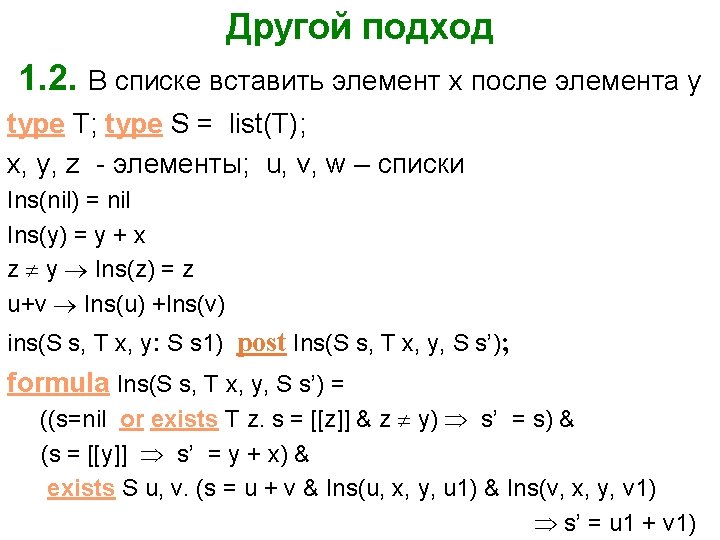 Другой подход

1.2. В списке вставить элемент x после элемента y

type T; type S = list(T);

x, y, z - элементы; u, v, w – списки

Ins(nil) = nil

Ins(y) = y + x

z $\neq$ y $\rightarrow$ Ins(z) = z

u+v $\rightarrow$ Ins(u) +Ins(v)

ins(S s, T x, y: S s1) post Ins(S s, T x, y, S s');

formula Ins(S s, T x, y, S s') =

((s=nil or exists T z. s = [[z]] & z $\neq$ y) $\Rightarrow$ s' = s) &

(s = [[y]] $\Rightarrow$ s' = y + x) &

exists S u, v. (s = u + v & Ins(u, x, y, u1) & Ins(v, x, y, v1)

$\Rightarrow$ s' = u1 + v1)